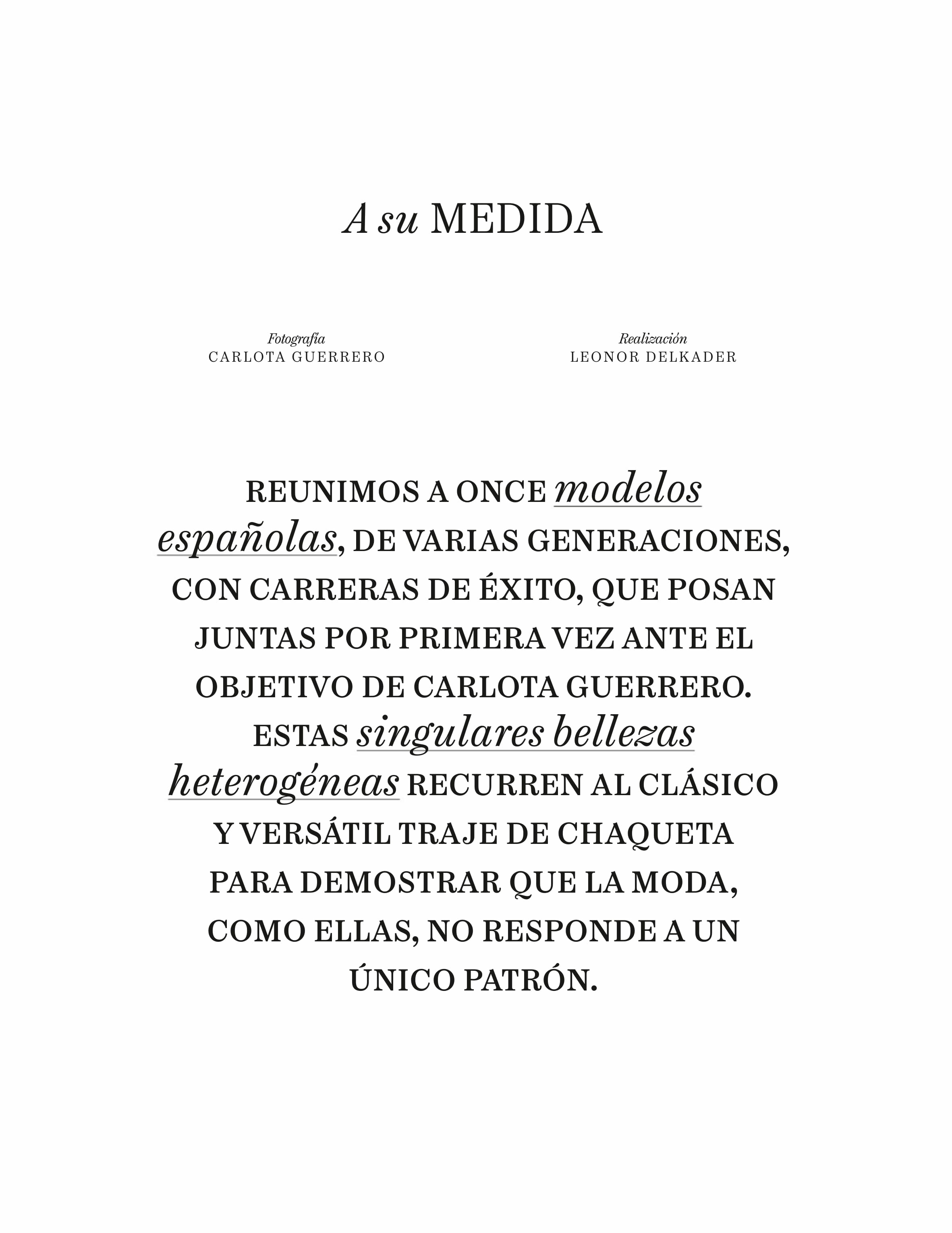 A su MEDIDA

Fotografía
CARLOTA GUERRERO

Realización
LEONOR DELKADER

REUNIMOS A ONCE modelos españolas, DE VARIAS GENERACIONES, CON CARRERAS DE ÉXITO, QUE POSAN JUNTAS POR PRIMERA VEZ ANTE EL OBJETIVO DE CARLOTA GUERRERO. ESTAS singulares bellezas heterogéneas RECURREN AL CLÁSICO Y VERSÁTIL TRAJE DE CHAQUETA PARA DEMOSTRAR QUE LA MODA, COMO ELLAS, NO RESPONDE A UN ÚNICO PATRÓN.